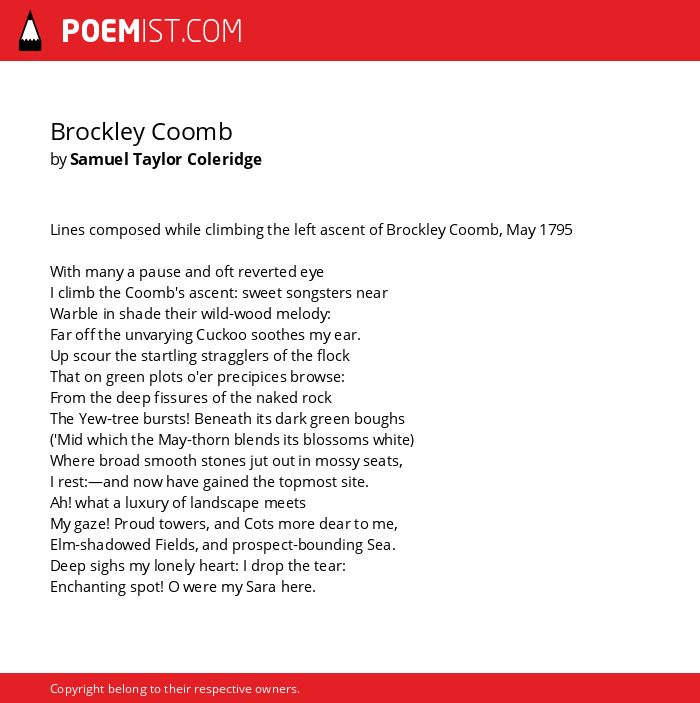 POEMIST.COM

Brockley Coomb
by Samuel Taylor Coleridge

Lines composed while climbing the left ascent of Brockley Coomb, May 1795

With many a pause and oft reverted eye
I climb the Coomb's ascent: sweet songsters near
Warble in shade their wild-wood melody:
Far off the unvarying Cuckoo soothes my ear.
Up scour the startling stragglers of the flock
That on green plots o'er precipices browse:
From the deep fissures of the naked rock
The Yew-tree bursts! Beneath its dark green boughs
('Mid which the May-thorn blends its blossoms white)
Where broad smooth stones jut out in mossy seats,
I rest:—and now have gained the topmost site.
Ah! what a luxury of landscape meets
My gaze! Proud towers, and Cots more dear to me,
Elm-shadowed Fields, and prospect-bounding Sea.
Deep sighs my lonely heart: I drop the tear:
Enchanting spot! O were my Sara here.

Copyright belong to their respective owners.